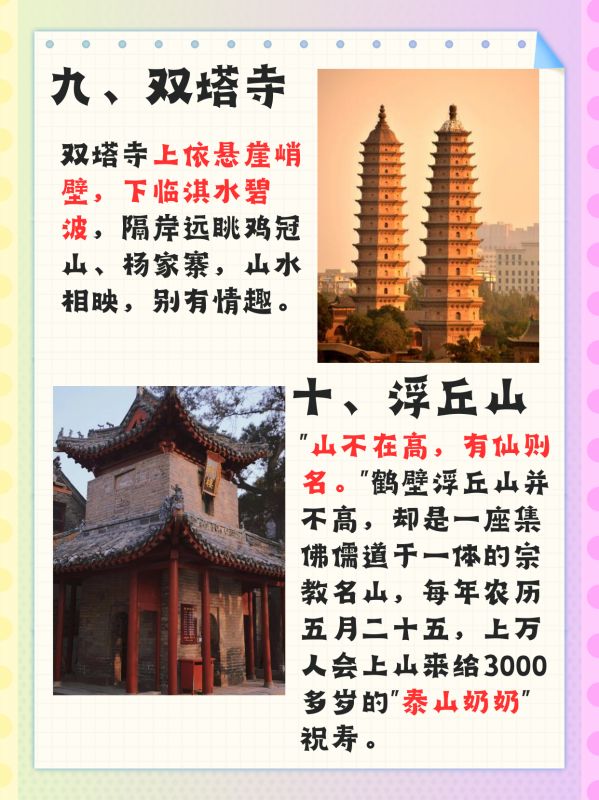 九、双塔寺

双塔寺上依悬崖峭壁，下临淇水碧波，隔岸远眺鸡冠山、杨家寨，山水相映，别有情趣。

十、浮丘山

“山不在高，有仙则名。”鹤壁浮丘山并不高，却是一座集佛儒道于一体的宗教名山，每年农历五月二十五，上万人会上山来给3000多岁的“泰山奶奶”祝寿。